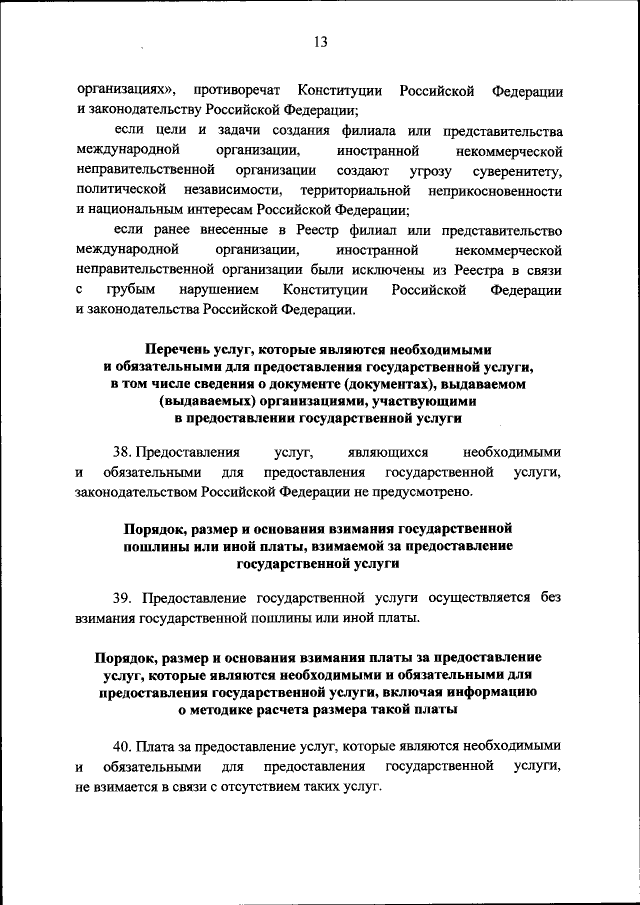 13

организациях», противоречат Конституции Российской Федерации и законодательству Российской Федерации;

если цели и задачи создания филиала или представительства международной организации, иностранной некоммерческой неправительственной организации создают угрозу суверенитету, политической независимости, территориальной неприкосновенности и национальным интересам Российской Федерации;

если ранее внесенные в Реестр филиал или представительство международной организации, иностранной некоммерческой неправительственной организации были исключены из Реестра в связи с грубым нарушением Конституции Российской Федерации и законодательства Российской Федерации.

Перечень услуг, которые являются необходимыми и обязательными для предоставления государственной услуги, в том числе сведения о документе (документах), выдаваемом (выдаваемых) организациями, участвующими в предоставлении государственной услуги

38. Предоставления услуг, являющихся необходимыми и обязательными для предоставления государственной услуги, законодательством Российской Федерации не предусмотрено.

Порядок, размер и основания взимания государственной пошлины или иной платы, взимаемой за предоставление государственной услуги

39. Предоставление государственной услуги осуществляется без взимания государственной пошлины или иной платы.

Порядок, размер и основания взимания платы за предоставление услуг, которые являются необходимыми и обязательными для предоставления государственной услуги, включая информацию о методике расчета размера такой платы

40. Плата за предоставление услуг, которые являются необходимыми и обязательными для предоставления государственной услуги, не взимается в связи с отсутствием таких услуг.